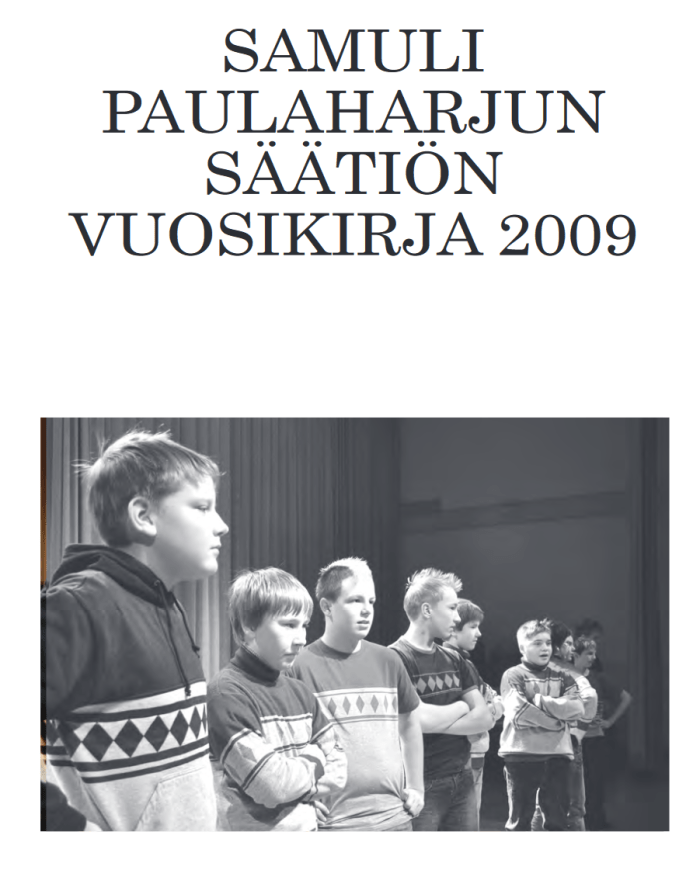 SAMULI
PAULAHARJUN
SÄÄTIÖN
VUOSIKIRJA 2009